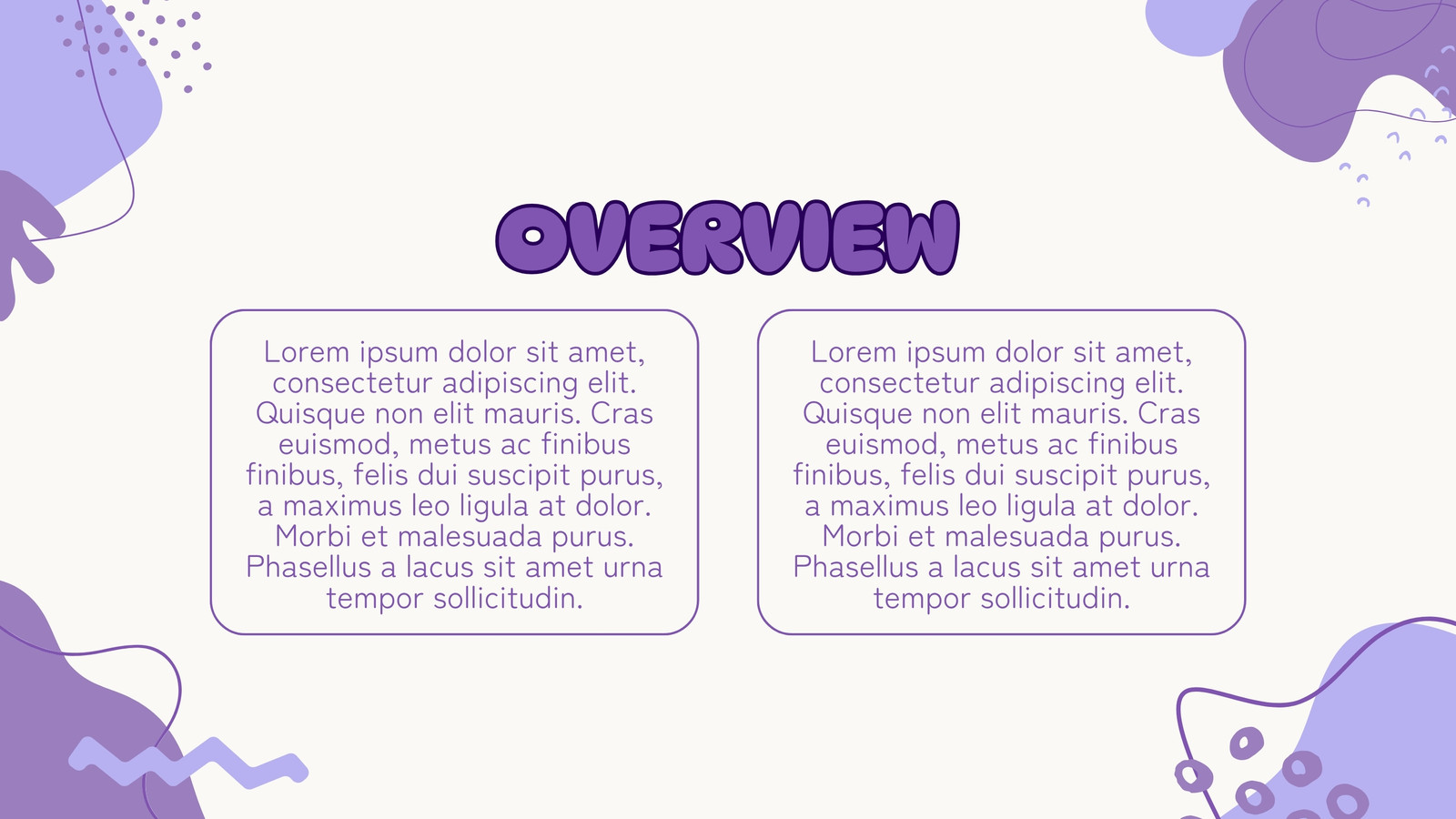 OVERVIEW

Lorem ipsum dolor sit amet, consectetur adipiscing elit. Quisque non elit mauris. Cras euismod, metus ac finibus finibus, felis dui suscipit purus, a maximus leo ligula at dolor. Morbi et malesuada purus. Phasellus a lacus sit amet urna tempor sollicitudin.

Lorem ipsum dolor sit amet, consectetur adipiscing elit. Quisque non elit mauris. Cras euismod, metus ac finibus finibus, felis dui suscipit purus, a maximus leo ligula at dolor. Morbi et malesuada purus. Phasellus a lacus sit amet urna tempor sollicitudin.